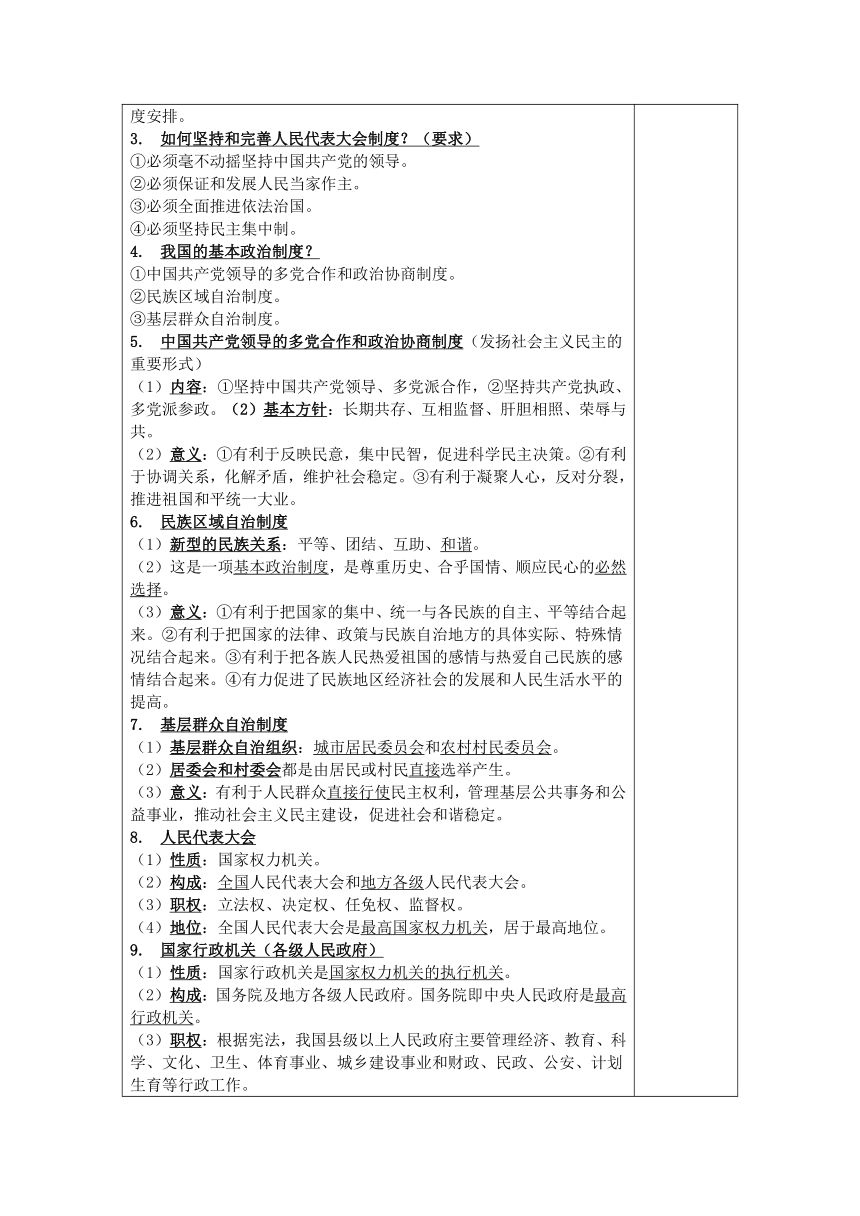 度安排。
3. 如何坚持和完善人民代表大会制度？（要求）
①必须毫不动摇坚持中国共产党的领导。
②必须保证和发展人民当家作主。
③必须全面推进依法治国。
④必须坚持民主集中制。
4. 我国的基本政治制度？
①中国共产党领导的多党合作和政治协商制度。
②民族区域自治制度。
③基层群众自治制度。
5. 中国共产党领导的多党合作和政治协商制度（发扬社会主义民主的重要形式）
（1）内容：①坚持中国共产党领导、多党派合作，②坚持共产党执政、多党派参政。（2）基本方针：长期共存、互相监督、肝胆相照、荣辱与共。
（2）意义：①有利于反映民意，集中民智，促进科学民主决策。②有利于协调关系，化解矛盾，维护社会稳定。③有利于凝聚人心，反对分裂，推进祖国和平统一大业。
6. 民族区域自治制度
（1）新型的民族关系：平等、团结、互助、和谐。
（2）这是一项基本政治制度，是尊重历史、合乎国情、顺应民心的必然选择。
（3）意义：①有利于把国家的集中、统一与各民族的自主、平等结合起来。②有利于把国家的法律、政策与民族自治地方的具体实际、特殊情况结合起来。③有利于把各族人民热爱祖国的感情与热爱自己民族的感情结合起来。④有力促进了民族地区经济社会的发展和人民生活水平的提高。
7. 基层群众自治制度
（1）基层群众自治组织：城市居民委员会和农村村民委员会。
（2）居委会和村委会都是由居民或村民直接选举产生。
（3）意义：有利于人民群众直接行使民主权利，管理基层公共事务和公益事业，推动社会主义民主建设，促进社会和谐稳定。
8. 人民代表大会
（1）性质：国家权力机关。
（2）构成：全国人民代表大会和地方各级人民代表大会。
（3）职权：立法权、决定权、任免权、监督权。
（4）地位：全国人民代表大会是最高国家权力机关，居于最高地位。
9. 国家行政机关（各级人民政府）
（1）性质：国家行政机关是国家权力机关的执行机关。
（2）构成：国务院及地方各级人民政府。国务院即中央人民政府是最高行政机关。
（3）职权：根据宪法，我国县级以上人民政府主要管理经济、教育、科学、文化、卫生、体育事业、城乡建设事业和财政、民政、公安、计划生育等行政工作。